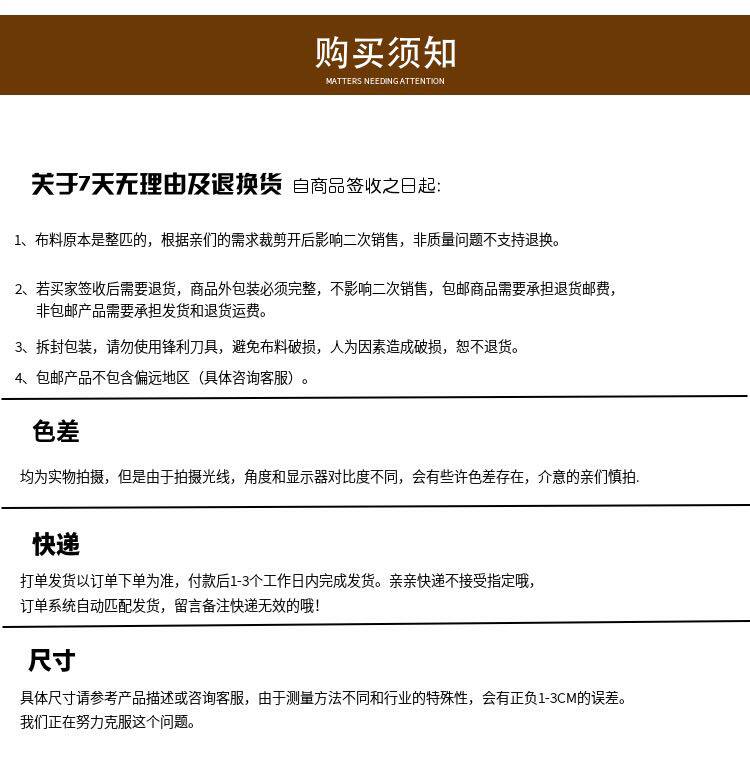 购买须知
MATTERS NEEDING ATTENTION

关于7天无理由及退换货 自商品签收之日起:

1、布料原本是整匹的，根据亲们的需求裁剪开后影响二次销售，非质量问题不支持退换。

2、若买家签收后需要退货，商品外包装必须完整，不影响二次销售，包邮商品需要承担退货邮费，非包邮产品需要承担发货和退货运费。

3、拆封包装，请勿使用锋利刀具，避免布料破损，人为因素造成破损，恕不退货。

4、包邮产品不包含偏远地区（具体咨询客服）。

色差

均为实物拍摄，但是由于拍摄光线，角度和显示器对比度不同，会有些许色差存在，介意的亲们慎拍.

快递

打单发货以订单下单为准，付款后1-3个工作日内完成发货。亲亲快递不接受指定哦，订单系统自动匹配发货，留言备注快递无效的哦!

尺寸

具体尺寸请参考产品描述或咨询客服，由于测量方法不同和行业的特殊性，会有正负1-3CM的误差。我们正在努力克服这个问题。